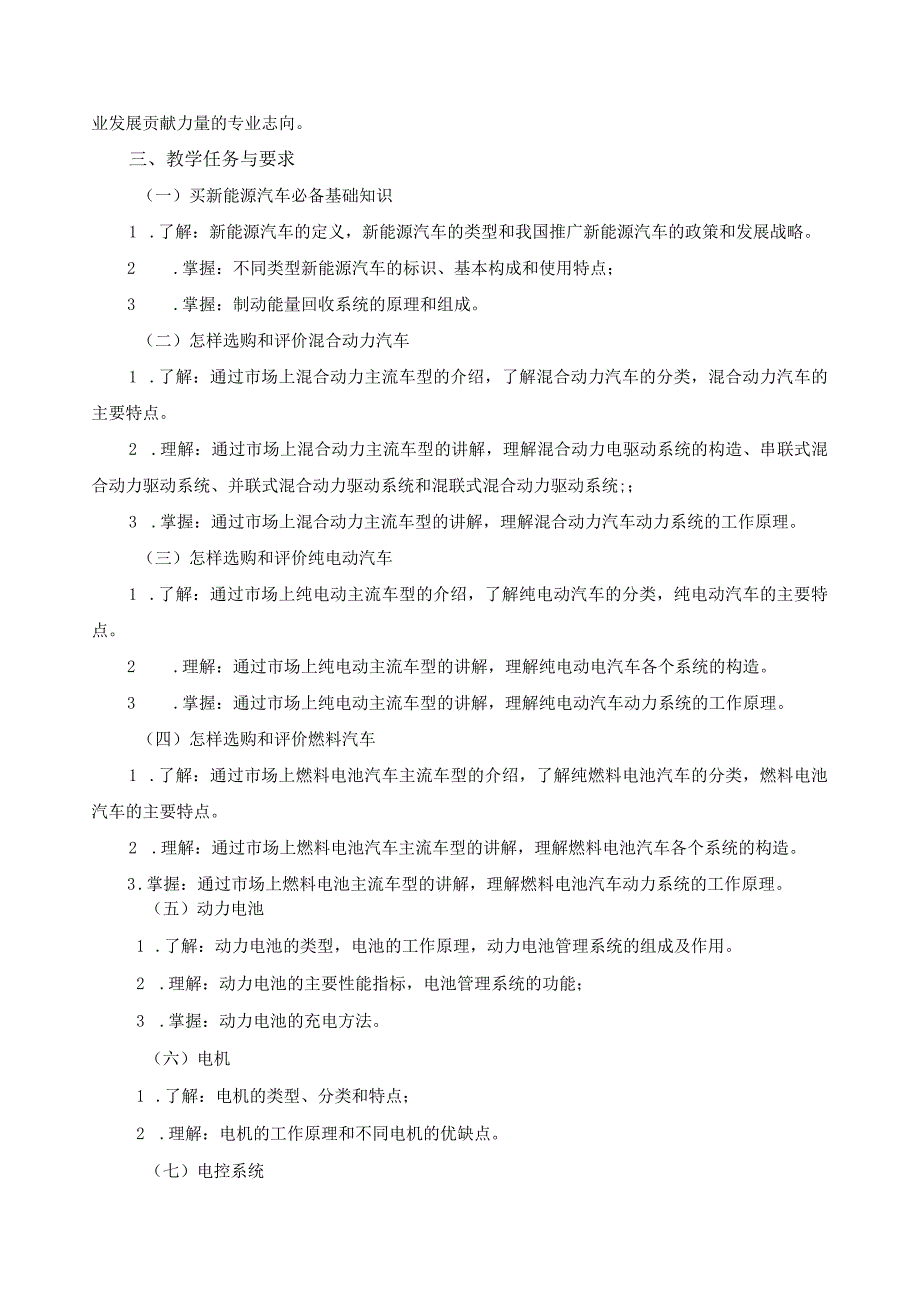 业发展贡献力量的专业志向。

三、教学任务与要求

（一）买新能源汽车必备基础知识

1.了解：新能源汽车的定义，新能源汽车的类型和我国推广新能源汽车的政策和发展战略。

2.掌握：不同类型新能源汽车的标识、基本构成和使用特点；

3.掌握：制动能量回收系统的原理和组成。

（二）怎样选购和评价混合动力汽车

1.了解：通过市场上混合动力主流车型的介绍，了解混合动力汽车的分类，混合动力汽车的主要特点。

2.理解：通过市场上混合动力主流车型的讲解，理解混合动力电驱动系统的构造、串联式混合动力驱动系统、并联式混合动力驱动系统和混联式混合动力驱动系统;；

3.掌握：通过市场上混合动力主流车型的讲解，理解混合动力汽车动力系统的工作原理。

（三）怎样选购和评价纯电动汽车

1.了解：通过市场上纯电动主流车型的介绍，了解纯电动汽车的分类，纯电动汽车的主要特点。

2.理解：通过市场上纯电动主流车型的讲解，理解纯电动电汽车各个系统的构造。

3.掌握：通过市场上纯电动主流车型的讲解，理解纯电动汽车动力系统的工作原理。

（四）怎样选购和评价燃料汽车

1.了解：通过市场上燃料电池汽车主流车型的介绍，了解纯燃料电池汽车的分类，燃料电池汽车的主要特点。

2.理解：通过市场上燃料电池汽车主流车型的讲解，理解燃料电池汽车各个系统的构造。

3.掌握：通过市场上燃料电池主流车型的讲解，理解燃料电池汽车动力系统的工作原理。

（五）动力电池

1.了解：动力电池的类型，电池的工作原理，动力电池管理系统的组成及作用。

2.理解：动力电池的主要性能指标，电池管理系统的功能；

3.掌握：动力电池的充电方法。

（六）电机

1.了解：电机的类型、分类和特点；

2.理解：电机的工作原理和不同电机的优缺点。

（七）电控系统